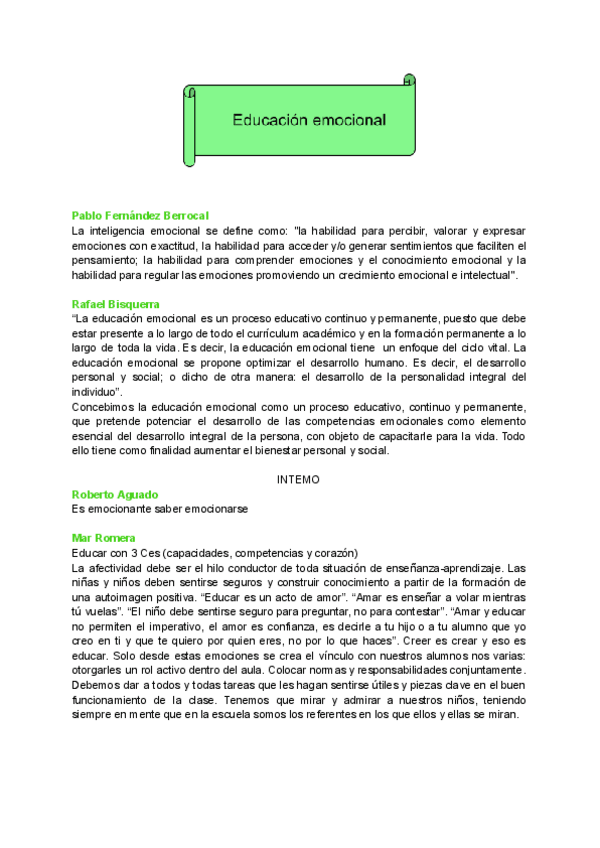 Educación emocional

Pablo Fernández Berrocal
La inteligencia emocional se define como: "la habilidad para percibir, valorar y expresar emociones con exactitud, la habilidad para acceder y/o generar sentimientos que faciliten el pensamiento; la habilidad para comprender emociones y el conocimiento emocional y la habilidad para regular las emociones promoviendo un crecimiento emocional e intelectual".

Rafael Bisquerra
"La educación emocional es un proceso educativo continuo y permanente, puesto que debe estar presente a lo largo de todo el currículum académico y en la formación permanente a lo largo de toda la vida. Es decir, la educación emocional tiene un enfoque del ciclo vital. La educación emocional se propone optimizar el desarrollo humano. Es decir, el desarrollo personal y social; o dicho de otra manera: el desarrollo de la personalidad integral del individuo".
Concebimos la educación emocional como un proceso educativo, continuo y permanente, que pretende potenciar el desarrollo de las competencias emocionales como elemento esencial del desarrollo integral de la persona, con objeto de capacitarle para la vida. Todo ello tiene como finalidad aumentar el bienestar personal y social.

INTEMO
Roberto Aguado
Es emocionante saber emocionarse

Mar Romera
Educar con 3 Ces (capacidades, competencias y corazón)
La afectividad debe ser el hilo conductor de toda situación de enseñanza-aprendizaje. Las niñas y niños deben sentirse seguros y construir conocimiento a partir de la formación de una autoimagen positiva. "Educar es un acto de amor". "Amar es enseñar a volar mientras tú vuelas". "El niño debe sentirse seguro para preguntar, no para contestar". "Amar y educar no permiten el imperativo, el amor es confianza, es decirle a tu hijo o a tu alumno que yo creo en ti y que te quiero por quien eres, no por lo que haces". Creer es crear y eso es educar. Solo desde estas emociones se crea el vínculo con nuestros alumnos nos varias: otorgarles un rol activo dentro del aula. Colocar normas y responsabilidades conjuntamente. Debemos dar a todos y todas tareas que les hagan sentirse útiles y piezas clave en el buen funcionamiento de la clase. Tenemos que mirar y admirar a nuestros niños, teniendo siempre en mente que en la escuela somos los referentes en los que ellos y ellas se miran.